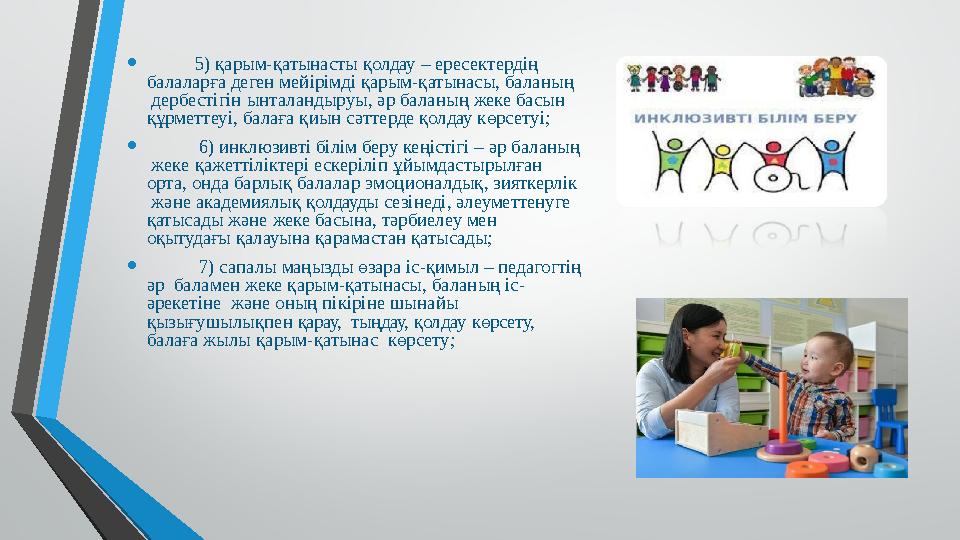 • 5) қарым-қатынасты қолдау – ересектердің балаларға деген мейірімді қарым-қатынасы, баланың дербестігін ынталандыруы, әр баланың жеке басын құрметтеуі, балаға қиын сәттерде қолдау көрсетуі;

• 6) инклюзивті білім беру кеңістігі – әр баланың жеке қажеттіліктері ескеріліп ұйымдастырылған орта, онда барлық балалар эмоционалдық, зияткерлік және академиялық қолдауды сезінеді, әлеуметтенуге қатысады және жеке басына, тәрбиелеу мен оқытудағы қалауына қарамастан қатысады;

• 7) сапалы маңызды өзара іс-қимыл – педагогтің әр баламен жеке қарым-қатынасы, баланың іс-әрекетіне және оның пікіріне шынайы қызығушылықпен қарау, тыңдау, қолдау көрсету, балаға жылы қарым-қатынас көрсету;

ИНКЛЮЗИВТІ БІЛІМ БЕРУ